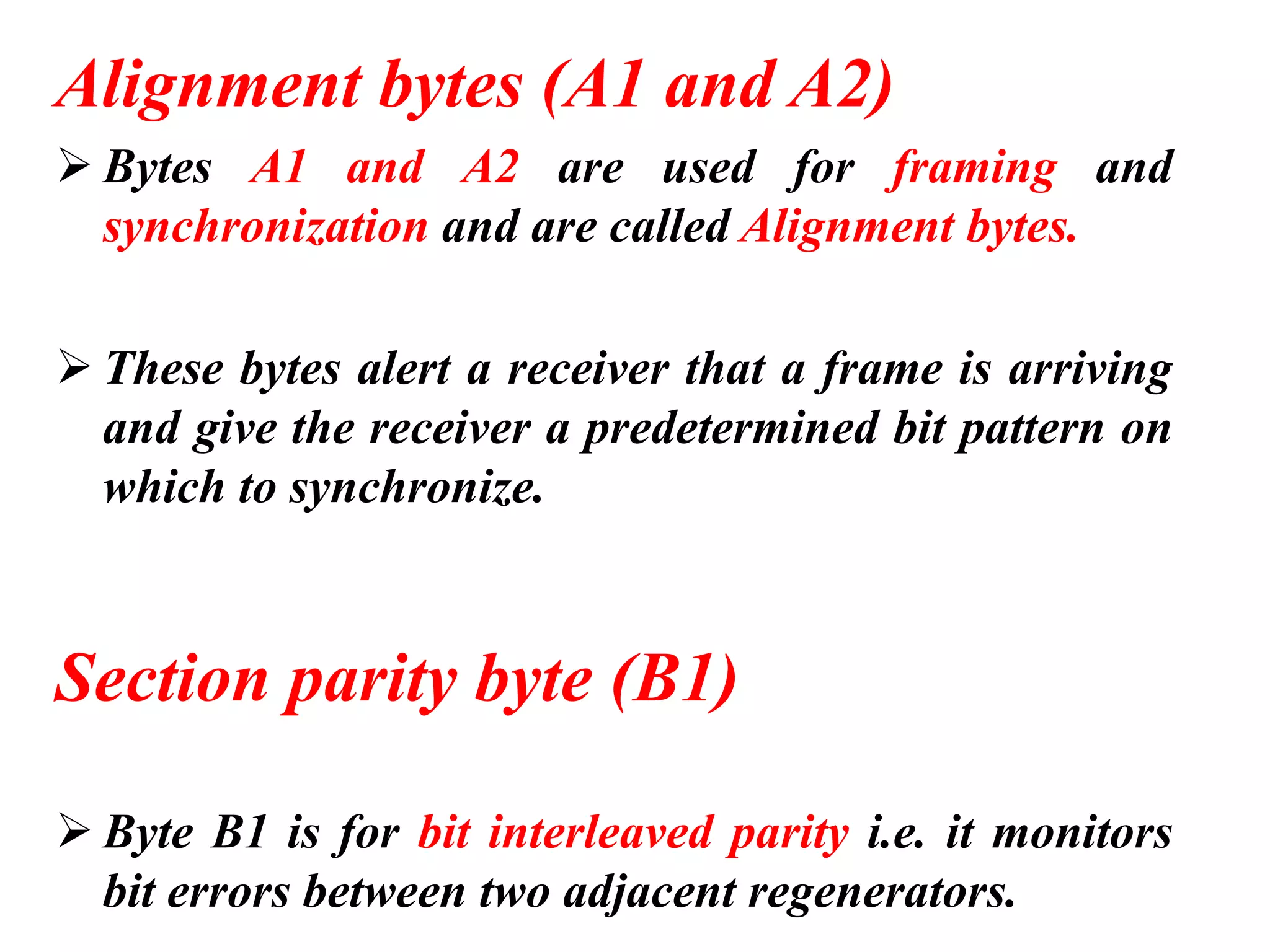 Alignment bytes (A1 and A2)

➢ Bytes A1 and A2 are used for framing and synchronization and are called Alignment bytes.

➢ These bytes alert a receiver that a frame is arriving and give the receiver a predetermined bit pattern on which to synchronize.

Section parity byte (B1)

➢ Byte B1 is for bit interleaved parity i.e. it monitors bit errors between two adjacent regenerators.